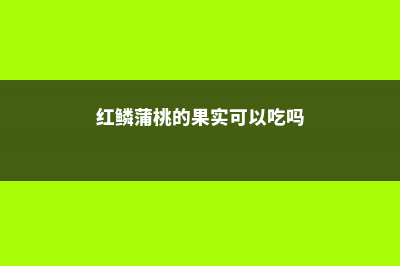 红鳞蒲桃的果实可以吃吗